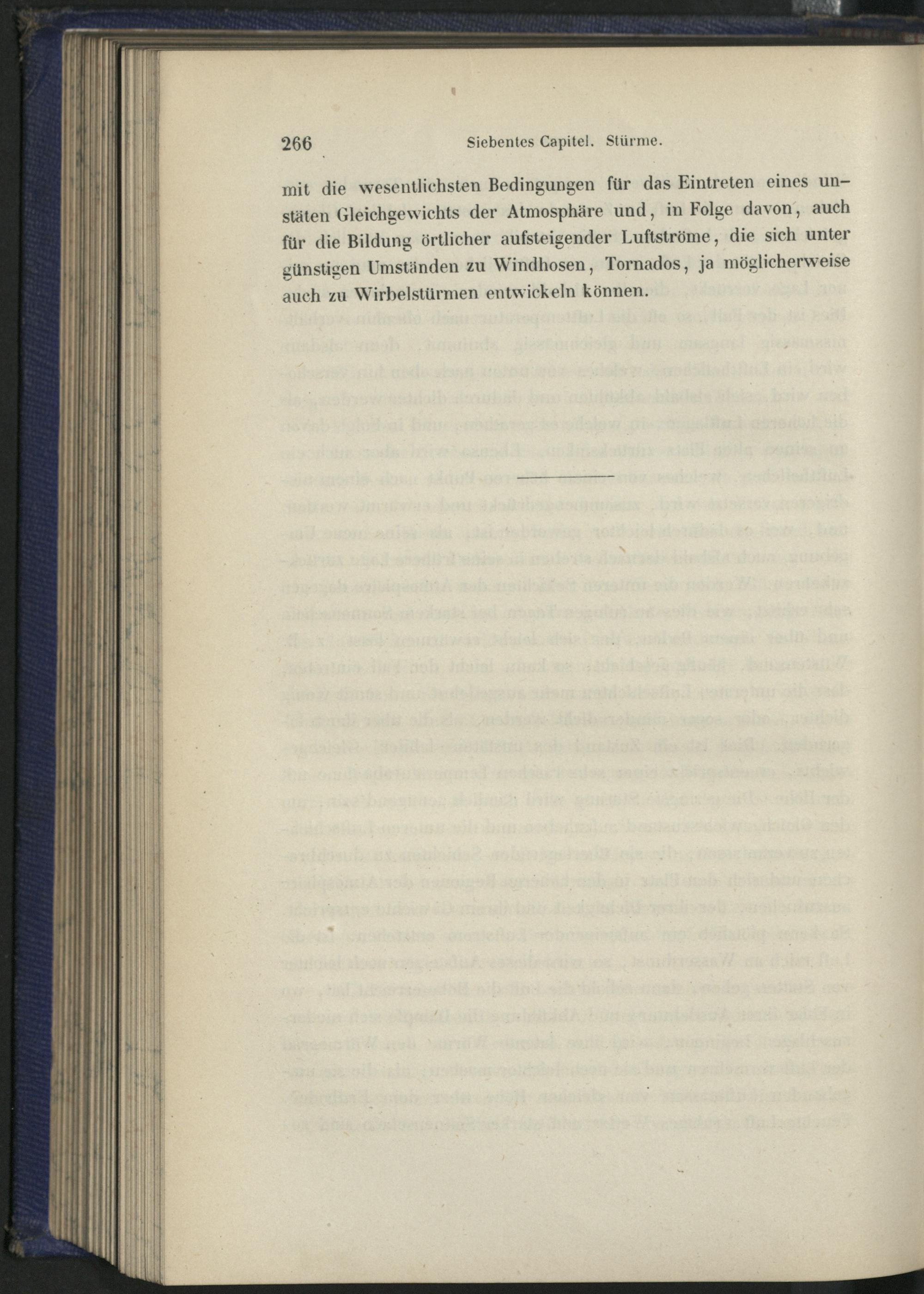 266 Siebentes Capitel. Stürme.

mit die wesentlichsten Bedingungen für das Eintreten eines unstäten Gleichgewichts der Atmosphäre und, in Folge davon, auch für die Bildung örtlicher aufsteigender Luftströme, die sich unter günstigen Umständen zu Windhosen, Tornados, ja möglicherweise auch zu Wirbelstürmen entwickeln können.